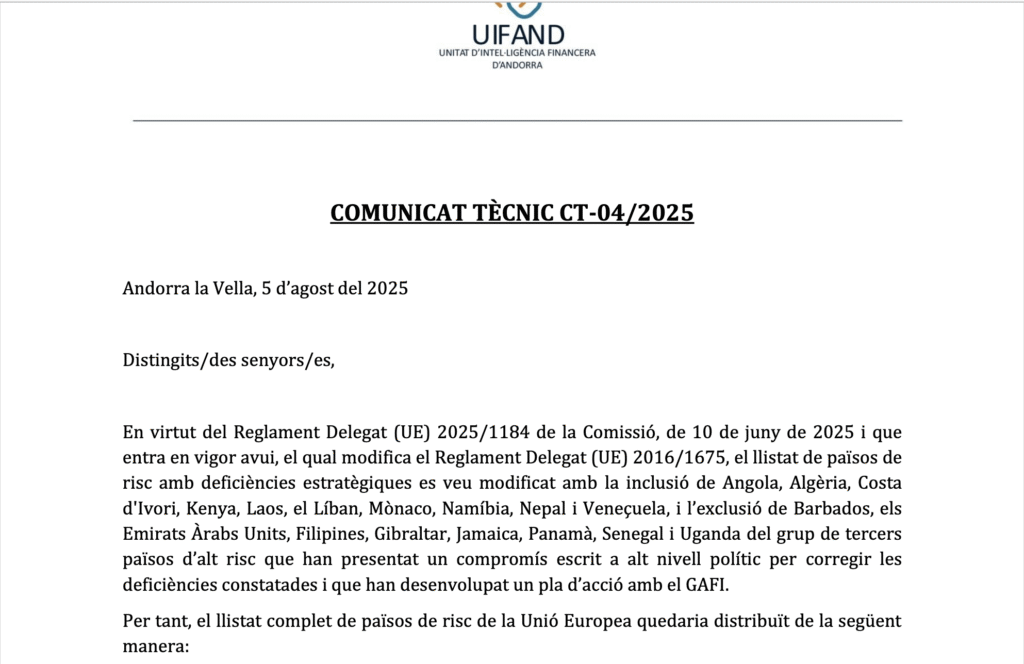 UIFAND
UNITAT D'INTEL·LIGÈNCIA FINANCERA
D'ANDORRA

COMUNICAT TÈCNIC CT-04/2025

Andorra la Vella, 5 d'agost del 2025

Distingits/des senyors/es,

En virtut del Reglament Delegat (UE) 2025/1184 de la Comissió, de 10 de juny de 2025 i que entra en vigor avui, el qual modifica el Reglament Delegat (UE) 2016/1675, el llistat de països de risc amb deficiències estratègiques es veu modificat amb la inclusió de Angola, Algèria, Costa d'Ivori, Kenya, Laos, el Líban, Mònaco, Namíbia, Nepal i Veneçuela, i l'exclusió de Barbados, els Emirats Àrabs Units, Filipines, Gibraltar, Jamaica, Panamà, Senegal i Uganda del grup de tercers països d'alt risc que han presentat un compromís escrit a alt nivell polític per corregir les deficiències constatades i que han desenvolupat un pla d'acció amb el GAFI.

Per tant, el llistat complet de països de risc de la Unió Europea quedaria distribuït de la següent manera: